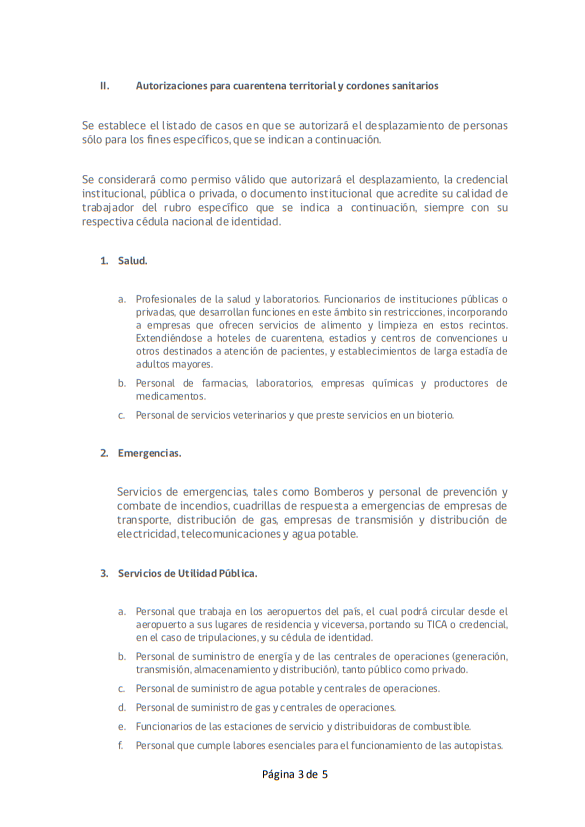 II. Autorizaciones para cuarentena territorial y cordones sanitarios

Se establece el listado de casos en que se autorizará el desplazamiento de personas sólo para los fines específicos, que se indican a continuación.

Se considerará como permiso válido que autorizará el desplazamiento, la credencial institucional, pública o privada, o documento institucional que acredite su calidad de trabajador del rubro específico que se indica a continuación, siempre con su respectiva cédula nacional de identidad.

1. Salud.

a. Profesionales de la salud y laboratorios. Funcionarios de instituciones públicas o privadas, que desarrollan funciones en este ámbito sin restricciones, incorporando a empresas que ofrecen servicios de alimento y limpieza en estos recintos. Extendiéndose a hoteles de cuarentena, estadios y centros de convenciones u otros destinados a atención de pacientes, y establecimientos de larga estadía de adultos mayores.

b. Personal de farmacias, laboratorios, empresas químicas y productores de medicamentos.

c. Personal de servicios veterinarios y que preste servicios en un bioterio.

2. Emergencias.

Servicios de emergencias, tales como Bomberos y personal de prevención y combate de incendios, cuadrillas de respuesta a emergencias de empresas de transporte, distribución de gas, empresas de transmisión y distribución de electricidad, telecomunicaciones y agua potable.

3. Servicios de Utilidad Pública.

a. Personal que trabaja en los aeropuertos del país, el cual podrá circular desde el aeropuerto a sus lugares de residencia y viceversa, portando su TICA o credencial, en el caso de tripulaciones, y su cédula de identidad.

b. Personal de suministro de energía y de las centrales de operaciones (generación, transmisión, almacenamiento y distribución), tanto público como privado.

c. Personal de suministro de agua potable y centrales de operaciones.

d. Personal de suministro de gas y centrales de operaciones.

e. Funcionarios de las estaciones de servicio y distribuidoras de combustible.

f. Personal que cumple labores esenciales para el funcionamiento de las autopistas.

Página 3 de 5